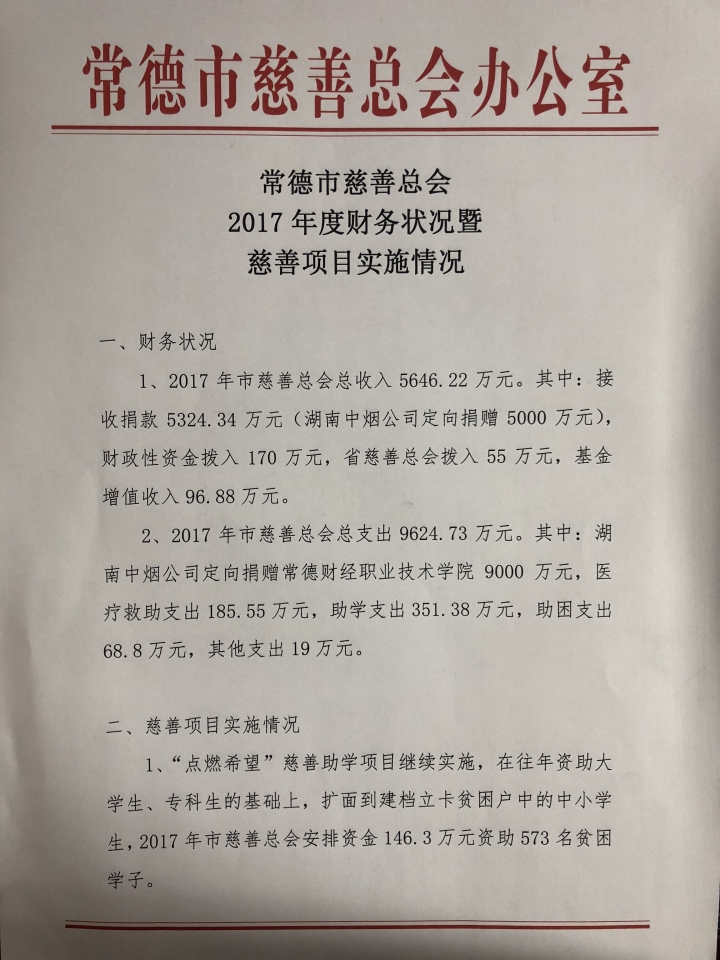 常德市慈善总会办公室

常德市慈善总会
2017 年度财务状况暨
慈善项目实施情况

一、财务状况

1、2017 年市慈善总会总收入 5646.22 万元。其中：接收捐款 5324.34 万元（湖南中烟公司定向捐赠 5000 万元），财政性资金拨入 170 万元，省慈善总会拨入 55 万元，基金增值收入 96.88 万元。

2、2017 年市慈善总会总支出 9624.73 万元。其中：湖南中烟公司定向捐赠常德财经职业技术学院 9000 万元，医疗救助支出 185.55 万元，助学支出 351.38 万元，助困支出 68.8 万元，其他支出 19 万元。

二、慈善项目实施情况

1、“点燃希望”慈善助学项目继续实施，在往年资助大学生、专科生的基础上，扩面到建档立卡贫困户中的中小学生，2017 年市慈善总会安排资金 146.3 万元资助 573 名贫困学子。